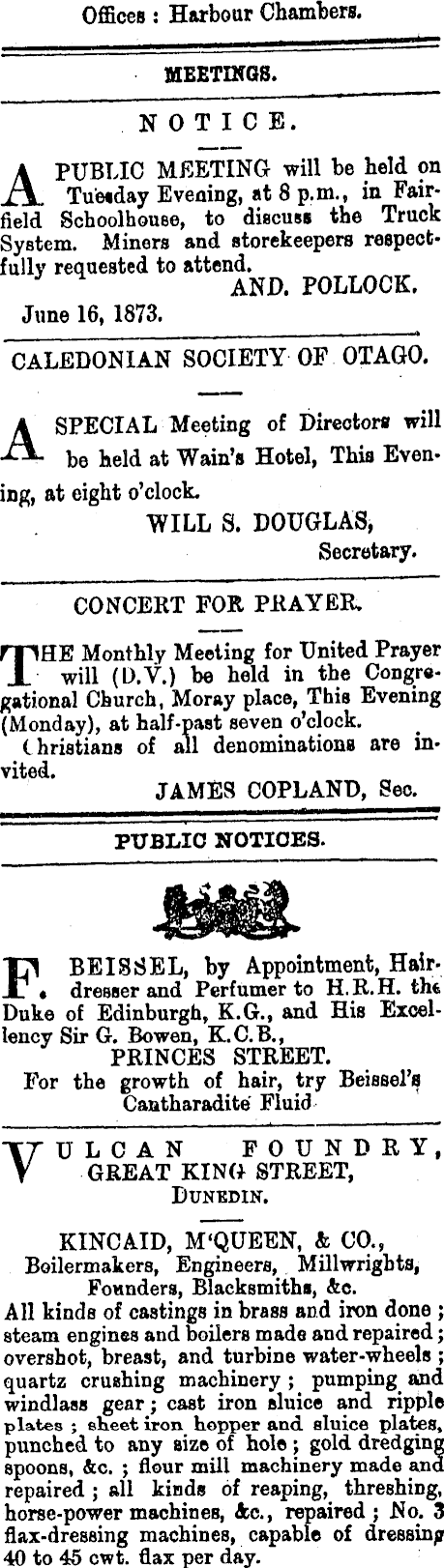 Offices : Harbour Chambers.

MEETINGS.

NOTICE.

A PUBLIC MEETING will be held on Tuesday Evening, at 8 p.m., in Fairfield Schoolhouse, to discuss the Truck System. Miners and storekeepers respectfully requested to attend.
AND. POLLOCK.
June 16, 1873.

CALEDONIAN SOCIETY OF OTAGO.

A SPECIAL Meeting of Directors will be held at Wain's Hotel, This Evening, at eight o'clock.
WILL S. DOUGLAS,
Secretary.

CONCERT FOR PRAYER.

THE Monthly Meeting for United Prayer will (D.V.) be held in the Congregational Church, Moray place, This Evening (Monday), at half-past seven o'clock.
Christians of all denominations are invited.
JAMES COPLAND, Sec.

PUBLIC NOTICES.

F. BEISSEL, by Appointment, Hairdresser and Perfumer to H.R.H. the Duke of Edinburgh, K.G., and His Excellency Sir G. Bowen, K.C.B.,
PRINCES STREET.
For the growth of hair, try Beissel's Cantharadite Fluid

VULCAN FOUNDRY,
GREAT KING STREET,
DUNEDIN.

KINCAID, M'QUEEN, & CO.,
Boilermakers, Engineers, Millwrights, Founders, Blacksmiths, &c.
All kinds of castings in brass and iron done ; steam engines and boilers made and repaired ; overshot, breast, and turbine water-wheels ; quartz crushing machinery ; pumping and windlass gear ; cast iron sluice and ripple plates ; sheet iron hopper and sluice plates, punched to any size of hole ; gold dredging spoons, &c. ; flour mill machinery made and repaired ; all kinds of reaping, threshing, horse-power machines, &c., repaired ; No. 3 flax-dressing machines, capable of dressing 40 to 45 cwt. flax per day.